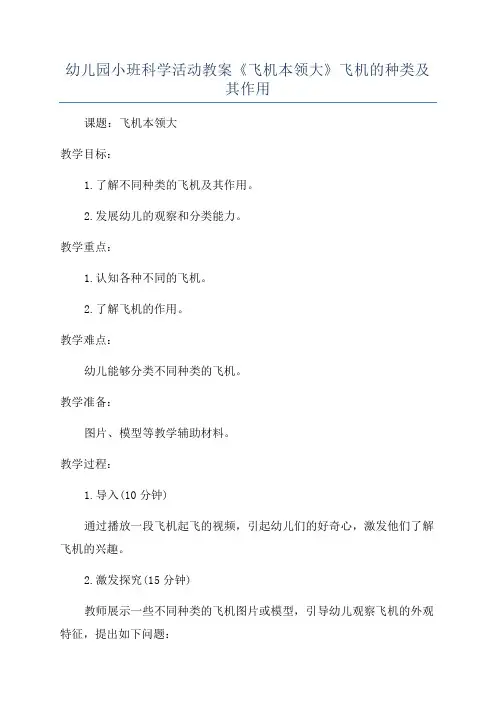 幼儿园小班科学活动教案《飞机本领大》飞机的种类及其作用

课题：飞机本领大

教学目标：

1.了解不同种类的飞机及其作用。

2.发展幼儿的观察和分类能力。

教学重点：

1.认知各种不同的飞机。

2.了解飞机的作用。

教学难点：

幼儿能够分类不同种类的飞机。

教学准备：

图片、模型等教学辅助材料。

教学过程：

1.导入(10分钟)

通过播放一段飞机起飞的视频，引起幼儿们的好奇心，激发他们了解飞机的兴趣。

2.激发探究(15分钟)

教师展示一些不同种类的飞机图片或模型，引导幼儿观察飞机的外观特征，提出如下问题：